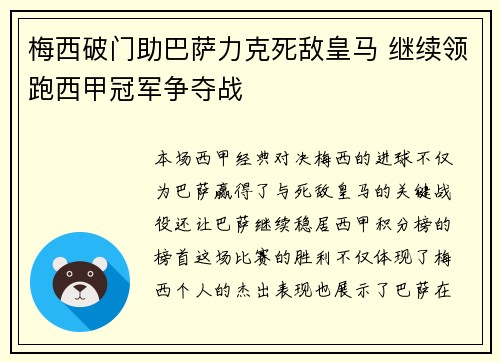 梅西破门助巴萨力克死敌皇马 继续领跑西甲冠军争夺战

本场西甲经典对决梅西的进球不仅为巴萨赢得了与死敌皇马的关键战役还让巴萨继续稳居西甲积分榜的榜首这场比赛的胜利不仅体现了梅西个人的杰出表现也展示了巴萨在